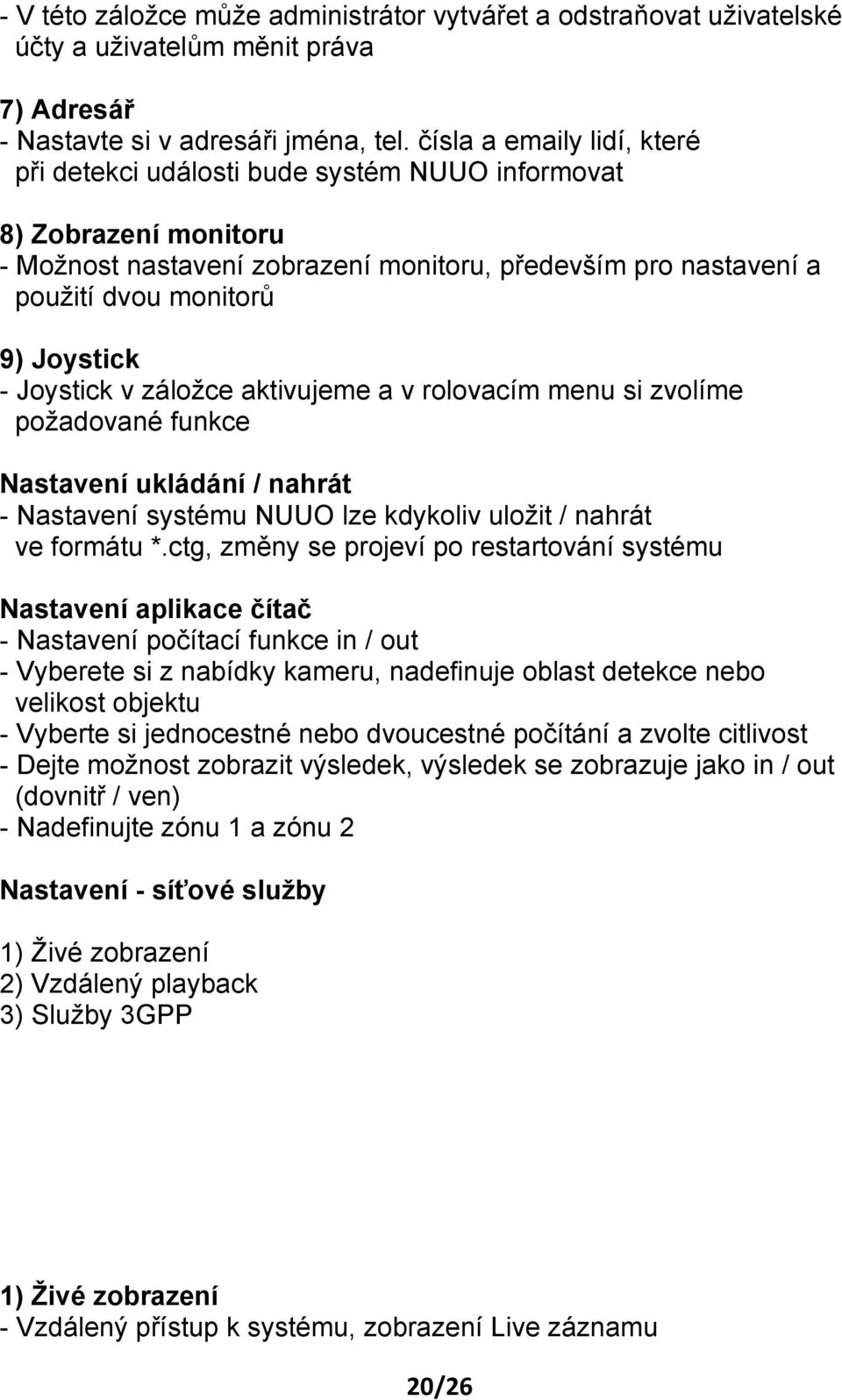 - V této záložce může administrátor vytvářet a odstraňovat uživatelské účty a uživatelům měnit práva

7) Adresář
- Nastavte si v adresáři jména, tel. čísla a emaily lidí, které při detekci události bude systém NUUO informovat

8) Zobrazení monitoru
- Možnost nastavení zobrazení monitoru, především pro nastavení a použití dvou monitorů

9) Joystick
- Joystick v záložce aktivujeme a v rolovacím menu si zvolíme požadované funkce

Nastavení ukládání / nahrát
- Nastavení systému NUUO lze kdykoliv uložit / nahrát ve formátu *.ctg, změny se projeví po restartování systému

Nastavení aplikace čítač
- Nastavení počítací funkce in / out
- Vyberete si z nabídky kameru, nadefinuje oblast detekce nebo velikost objektu
- Vyberte si jednocestné nebo dvoucestné počítání a zvolte citlivost
- Dejte možnost zobrazit výsledek, výsledek se zobrazuje jako in / out (dovnitř / ven)
- Nadefinujte zónu 1 a zónu 2

Nastavení - síťové služby

1) Živé zobrazení
2) Vzdálený playback
3) Služby 3GPP

1) Živé zobrazení
- Vzdálený přístup k systému, zobrazení Live záznamu

20/26